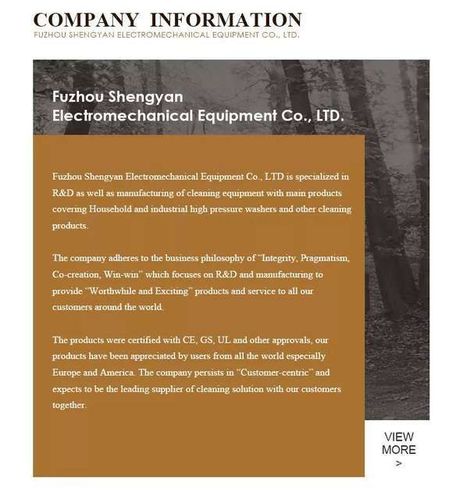 COMPANY INFORMATION
FUZHOU SHENGYAN ELECTROMECHANICAL EQUIPMENT CO., LTD.

Fuzhou Shengyan Electromechanical Equipment Co., LTD.

Fuzhou Shengyan Electromechanical Equipment Co., LTD is specialized in R&D as well as manufacturing of cleaning equipment with main products covering Household and industrial high pressure washers and other cleaning products.

The company adheres to the business philosophy of "Integrity, Pragmatism, Co-creation, Win-win" which focuses on R&D and manufacturing to provide "Worthwhile and Exciting" products and service to all our customers around the world.

The products were certified with CE, GS, UL and other approvals, our products have been appreciated by users from all the world especially Europe and America. The company persists in "Customer-centric" and expects to be the leading supplier of cleaning solution with our customers together.

VIEW MORE >